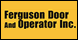 Ferguson Door And Operator Inc.